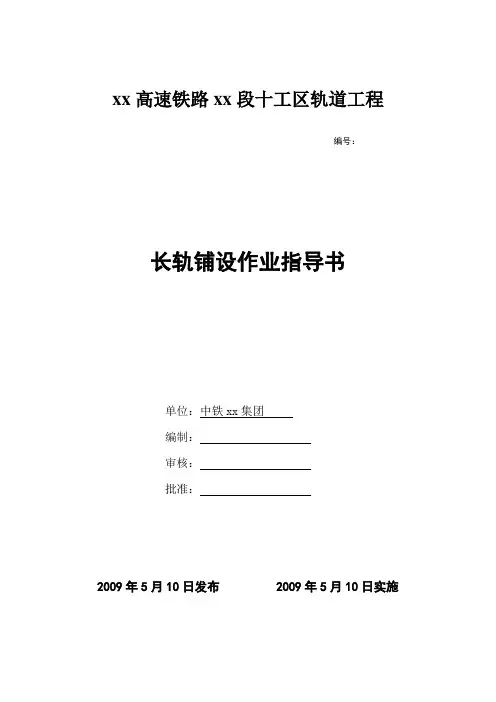 xx 高速铁路 xx 段十工区轨道工程

编号：

长轨铺设作业指导书

单位：中铁 xx 集团

编制：

审核：

批准：

2009 年 5 月 10 日发布　　2009 年 5 月 10 日实施